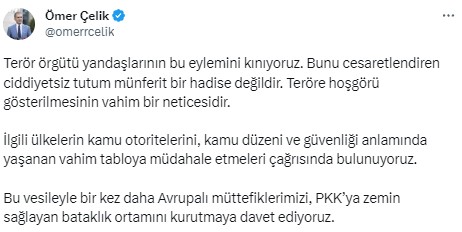 Ömer Çelik
@omerrcelik

Terör örgütü yandaşlarının bu eylemini kınıyoruz. Bunu cesaretlendiren ciddiyetsiz tutum münferit bir hadise değildir. Teröre hoşgörü gösterilmesinin vahim bir neticesidir.

İlgili ülkelerin kamu otoritelerini, kamu düzeni ve güvenliği anlamında yaşanan vahim tabloya müdahale etmeleri çağrısında bulunuyoruz.

Bu vesileyle bir kez daha Avrupalı müttefiklerimizi, PKK'ya zemin sağlayan bataklık ortamını kurutmaya davet ediyoruz.